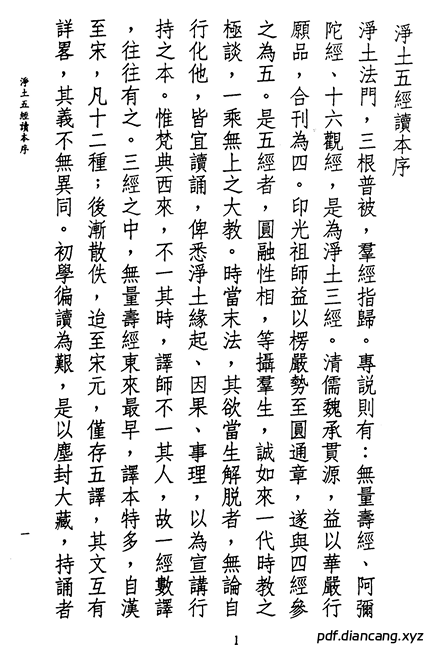 淨土五經讀本序

淨土法門，三根普被，羣經指歸。專說則有：無量壽經、阿彌陀經、十六觀經，是為淨土三經。清儒魏承貫源，益以華嚴行願品，合刊為四。印光祖師益以楞嚴勢至圓通章，遂與四經參之為五。是五經者，圓融性相，等攝羣生，誠如來一代時教之極談，一乘無上之大教。時當末法，其欲當生解脫者，無論自行化他，皆宜讀誦，俾悉淨土緣起、因果、事理，以為宣講行持之本。惟梵典西來，不一其時，譯師不一其人，故一經數譯，往往有之。三經之中，無量壽經東來最早，譯本特多，自漢至宋，凡十二種；後漸散佚，迨至宋元，僅存五譯，其文互有詳畧，其義不無異同。初學徧讀為艱，是以塵封大藏，持誦者

淨土五經讀本序

一

1

pdf.diancang.xyz